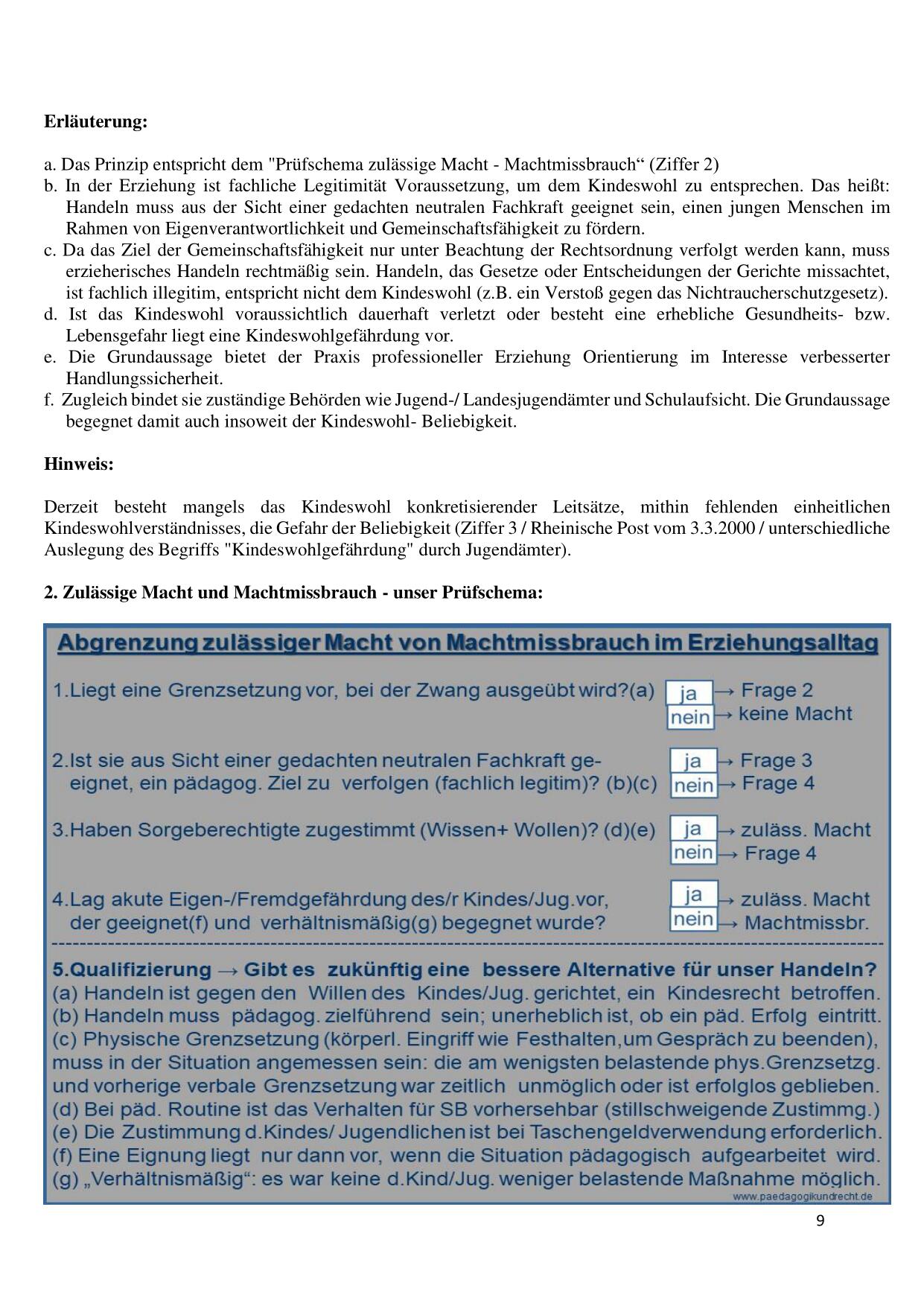 **Erläuterung:**

a. Das Prinzip entspricht dem "Prüfschema zulässige Macht - Machtmissbrauch“ (Ziffer 2)
b. In der Erziehung ist fachliche Legitimität Voraussetzung, um dem Kindeswohl zu entsprechen. Das heißt: Handeln muss aus der Sicht einer gedachten neutralen Fachkraft geeignet sein, einen jungen Menschen im Rahmen von Eigenverantwortlichkeit und Gemeinschaftsfähigkeit zu fördern.
c. Da das Ziel der Gemeinschaftsfähigkeit nur unter Beachtung der Rechtsordnung verfolgt werden kann, muss erzieherisches Handeln rechtmäßig sein. Handeln, das Gesetze oder Entscheidungen der Gerichte missachtet, ist fachlich illegitim, entspricht nicht dem Kindeswohl (z.B. ein Verstoß gegen das Nichtraucherschutzgesetz).
d. Ist das Kindeswohl voraussichtlich dauerhaft verletzt oder besteht eine erhebliche Gesundheits- bzw. Lebensgefahr liegt eine Kindeswohlgefährdung vor.
e. Die Grundaussage bietet der Praxis professioneller Erziehung Orientierung im Interesse verbesserter Handlungssicherheit.
f. Zugleich bindet sie zuständige Behörden wie Jugend-/ Landesjugendämter und Schulaufsicht. Die Grundaussage begegnet damit auch insoweit der Kindeswohl- Beliebigkeit.

**Hinweis:**

Derzeit besteht mangels das Kindeswohl konkretisierender Leitsätze, mithin fehlenden einheitlichen Kindeswohlverständnisses, die Gefahr der Beliebigkeit (Ziffer 3 / Rheinische Post vom 3.3.2000 / unterschiedliche Auslegung des Begriffs "Kindeswohlgefährdung" durch Jugendämter).

**2. Zulässige Macht und Machtmissbrauch - unser Prüfschema:**

Abgrenzung zulässiger Macht von Machtmissbrauch im Erziehungsalltag

1.Liegt eine Grenzsetzung vor, bei der Zwang ausgeübt wird?(a) ja → Frage 2 nein → keine Macht

2.Ist sie aus Sicht einer gedachten neutralen Fachkraft geeignet, ein pädagog. Ziel zu verfolgen (fachlich legitim)? (b)(c) ja → Frage 3 nein → Frage 4

3.Haben Sorgeberechtigte zugestimmt (Wissen+ Wollen)? (d)(e) ja → zuläss. Macht nein → Frage 4

4.Lag akute Eigen-/Fremdgefährdung des/r Kindes/Jug.vor, der geeignet(f) und verhältnismäßig(g) begegnet wurde? ja → zuläss. Macht nein → Machtmissbr.

5.Qualifizierung → Gibt es zukünftig eine bessere Alternative für unser Handeln?
(a) Handeln ist gegen den Willen des Kindes/Jug. gerichtet, ein Kindesrecht betroffen.
(b) Handeln muss pädagog. zielführend sein; unerheblich ist, ob ein päd. Erfolg eintritt.
(c) Physische Grenzsetzung (körperl. Eingriff wie Festhalten,um Gespräch zu beenden), muss in der Situation angemessen sein: die am wenigsten belastende phys.Grenzsetzg. und vorherige verbale Grenzsetzung war zeitlich unmöglich oder ist erfolglos geblieben.
(d) Bei päd. Routine ist das Verhalten für SB vorhersehbar (stillschweigende Zustimmg.)
(e) Die Zustimmung d.Kindes/ Jugendlichen ist bei Taschengeldverwendung erforderlich.
(f) Eine Eignung liegt nur dann vor, wenn die Situation pädagogisch aufgearbeitet wird.
(g) „Verhältnismäßig“: es war keine d.Kind/Jug. weniger belastende Maßnahme möglich.
www.paedagogikundrecht.de

9